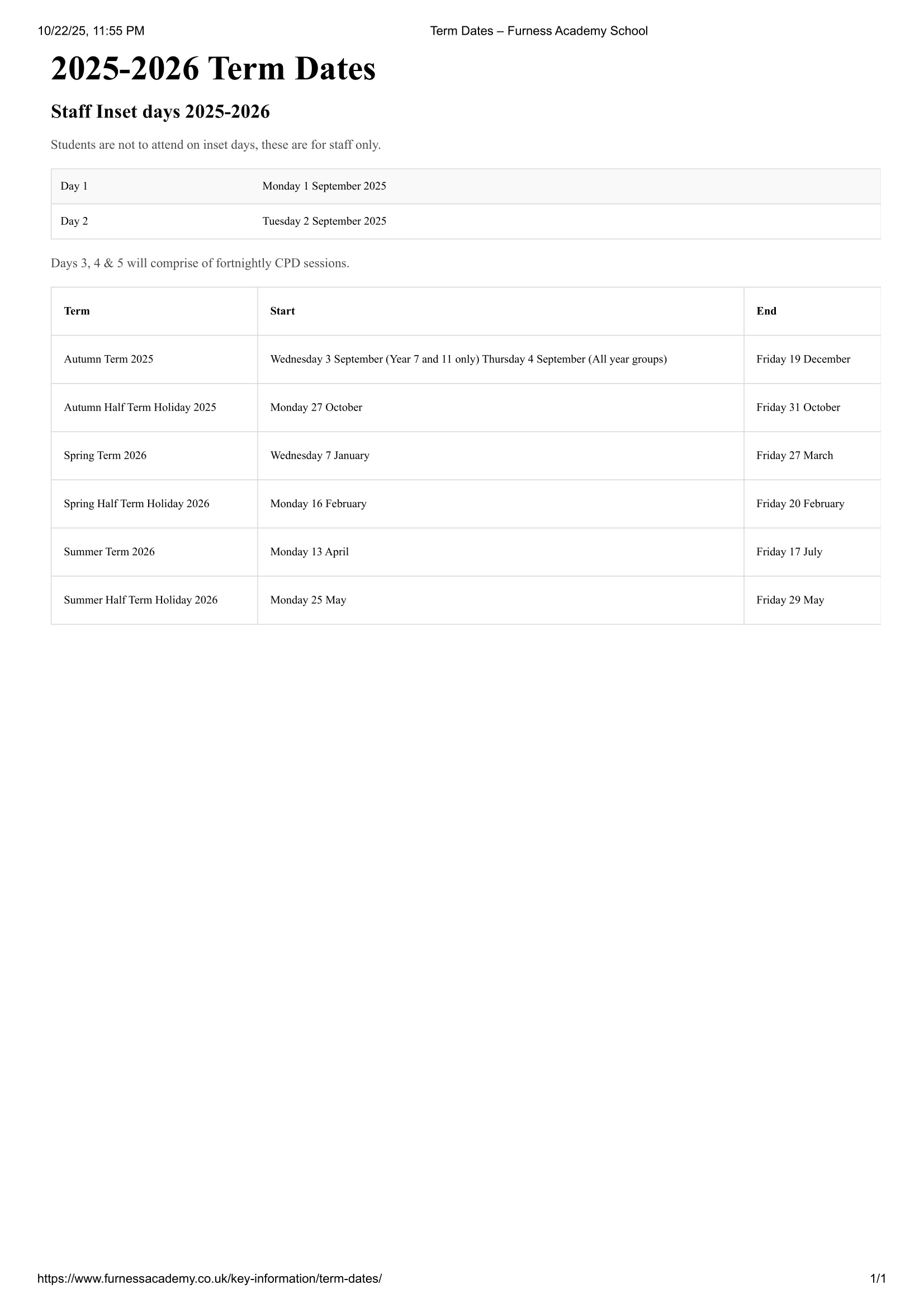 10/22/25, 11:55 PM Term Dates – Furness Academy School

2025-2026 Term Dates

Staff Inset days 2025-2026

Students are not to attend on inset days, these are for staff only.

| Day 1 | Monday 1 September 2025 |
|---|---|
| Day 2 | Tuesday 2 September 2025 |

Days 3, 4 & 5 will comprise of fortnightly CPD sessions.

| Term | Start | End |
|---|---|---|
| Autumn Term 2025 | Wednesday 3 September (Year 7 and 11 only) Thursday 4 September (All year groups) | Friday 19 December |
| Autumn Half Term Holiday 2025 | Monday 27 October | Friday 31 October |
| Spring Term 2026 | Wednesday 7 January | Friday 27 March |
| Spring Half Term Holiday 2026 | Monday 16 February | Friday 20 February |
| Summer Term 2026 | Monday 13 April | Friday 17 July |
| Summer Half Term Holiday 2026 | Monday 25 May | Friday 29 May |

https://www.furnessacademy.co.uk/key-information/term-dates/ 1/1